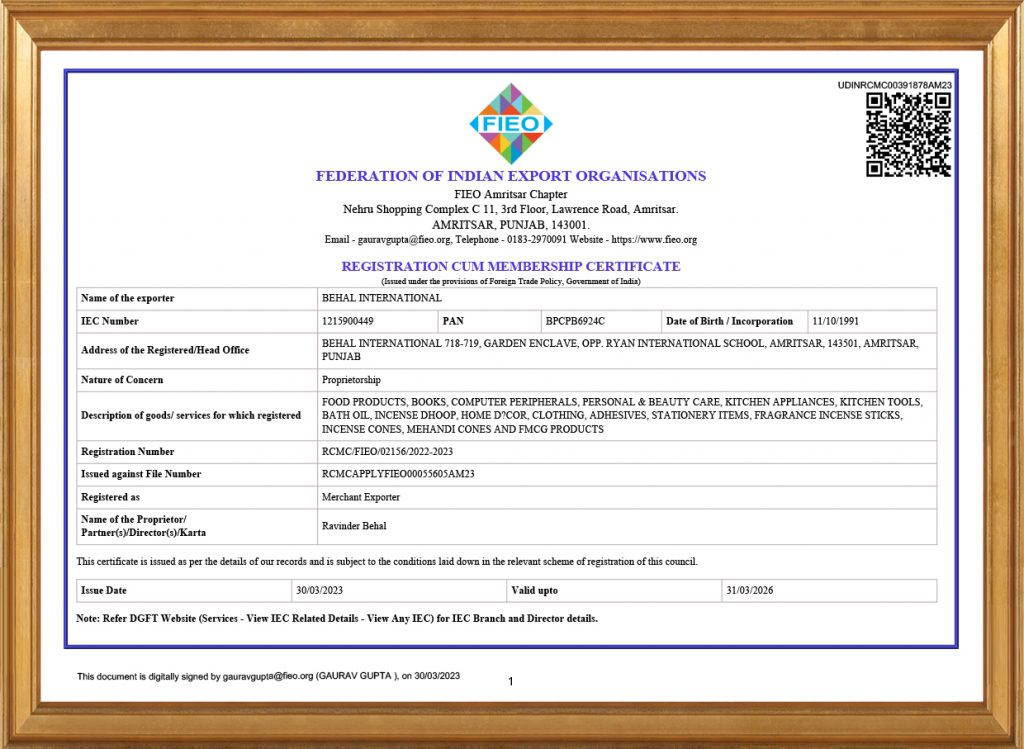 UDINRCMC00391878AM23

FIEO

FEDERATION OF INDIAN EXPORT ORGANISATIONS
FIEO Amritsar Chapter
Nehru Shopping Complex C 11, 3rd Floor, Lawrence Road, Amritsar.
AMRITSAR, PUNJAB, 143001.
Email - gauravgupta@fieo.org, Telephone - 0183-2970091 Website - https://www.fieo.org

REGISTRATION CUM MEMBERSHIP CERTIFICATE
(Issued under the provisions of Foreign Trade Policy, Government of India)

| Name of the exporter | BEHAL INTERNATIONAL | | | | |
|---|---|---|---|---|---|
| IEC Number | 1215900449 | PAN | BPCPB6924C | Date of Birth / Incorporation | 11/10/1991 |
| Address of the Registered/Head Office | BEHAL INTERNATIONAL 718-719, GARDEN ENCLAVE, OPP. RYAN INTERNATIONAL SCHOOL, AMRITSAR, 143501, AMRITSAR, PUNJAB | | | | |
| Nature of Concern | Proprietorship | | | | |
| Description of goods/ services for which registered | FOOD PRODUCTS, BOOKS, COMPUTER PERIPHERALS, PERSONAL & BEAUTY CARE, KITCHEN APPLIANCES, KITCHEN TOOLS, BATH OIL, INCENSE DHOOP, HOME D?COR, CLOTHING, ADHESIVES, STATIONERY ITEMS, FRAGRANCE INCENSE STICKS, INCENSE CONES, MEHANDI CONES AND FMCG PRODUCTS | | | | |
| Registration Number | RCMC/FIEO/02156/2022-2023 | | | | |
| Issued against File Number | RCMCAPPLYFIEO00055605AM23 | | | | |
| Registered as | Merchant Exporter | | | | |
| Name of the Proprietor/ Partner(s)/Director(s)/Karta | Ravinder Behal | | | | |

This certificate is issued as per the details of our records and is subject to the conditions laid down in the relevant scheme of registration of this council.

| Issue Date | 30/03/2023 | Valid upto | 31/03/2026 |
|---|---|---|---|

Note: Refer DGFT Website (Services - View IEC Related Details - View Any IEC) for IEC Branch and Director details.

This document is digitally signed by gauravgupta@fieo.org (GAURAV GUPTA ), on 30/03/2023

1